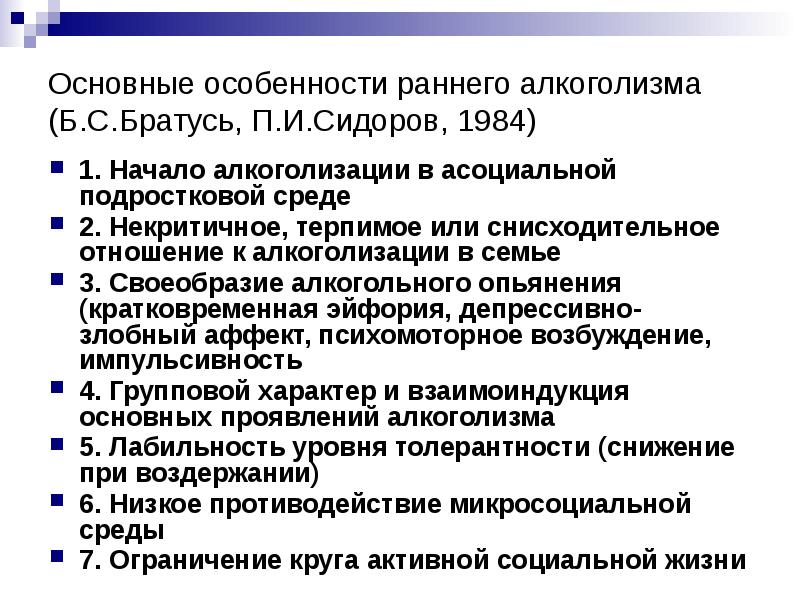 Основные особенности раннего алкоголизма (Б.С.Братусь, П.И.Сидоров, 1984)

1. Начало алкоголизации в асоциальной подростковой среде

2. Некритичное, терпимое или снисходительное отношение к алкоголизации в семье

3. Своеобразие алкогольного опьянения (кратковременная эйфория, депрессивно-злобный аффект, психомоторное возбуждение, импульсивность

4. Групповой характер и взаимоиндукция основных проявлений алкоголизма

5. Лабильность уровня толерантности (снижение при воздержании)

6. Низкое противодействие микросоциальной среды

7. Ограничение круга активной социальной жизни